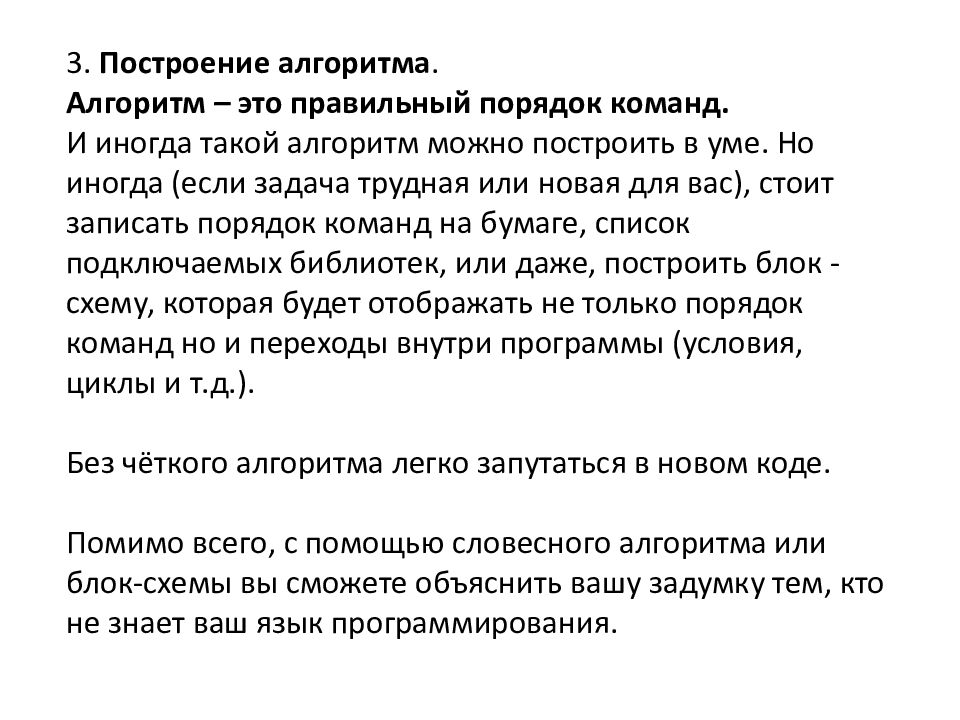 3. Построение алгоритма.
Алгоритм – это правильный порядок команд.
И иногда такой алгоритм можно построить в уме. Но иногда (если задача трудная или новая для вас), стоит записать порядок команд на бумаге, список подключаемых библиотек, или даже, построить блок - схему, которая будет отображать не только порядок команд но и переходы внутри программы (условия, циклы и т.д.).

Без чёткого алгоритма легко запутаться в новом коде.

Помимо всего, с помощью словесного алгоритма или блок-схемы вы сможете объяснить вашу задумку тем, кто не знает ваш язык программирования.